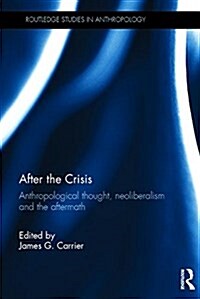 ROUTLEDGE STUDIES IN ANTHROPOLOGY

After the Crisis

Anthropological thought, neoliberalism and the aftermath

Edited by
James G. Carrier

R